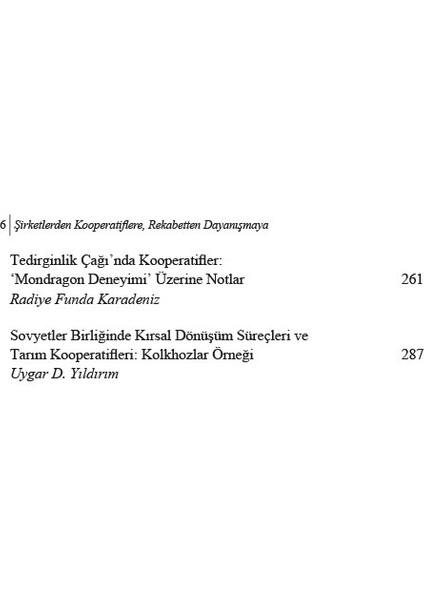 6 | Şirketlerden Kooperatiflere, Rekabetten Dayanışmaya

Tedirginlik Çağı'nda Kooperatifler: 'Mondragon Deneyimi' Üzerine Notlar 261
Radiye Funda Karadeniz

Sovyetler Birliğinde Kırsal Dönüşüm Süreçleri ve Tarım Kooperatifleri: Kolkhozlar Örneği 287
Uygar D. Yıldırım